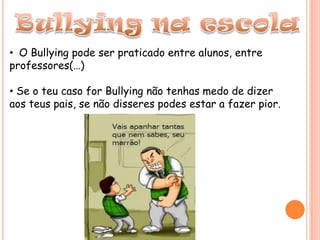 Bullying na escola

• O Bullying pode ser praticado entre alunos, entre professores(…)

• Se o teu caso for Bullying não tenhas medo de dizer aos teus pais, se não disseres podes estar a fazer pior.

Vais apanhar tantas que nem sabes, seu marrão!